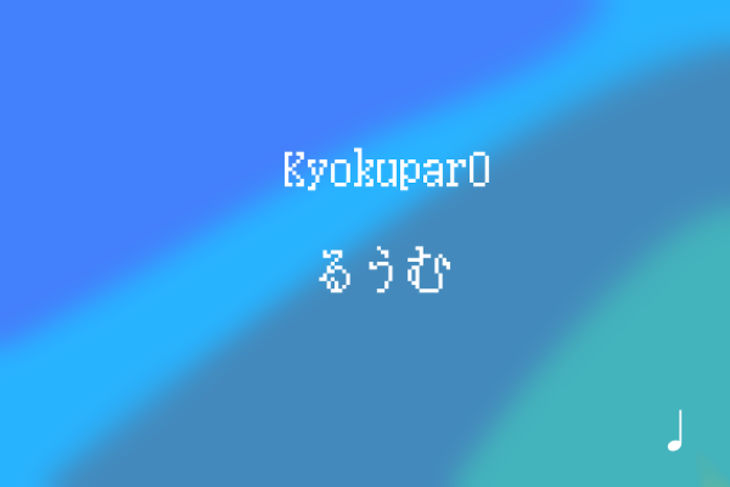 Kyokupar0

るうむ

♩